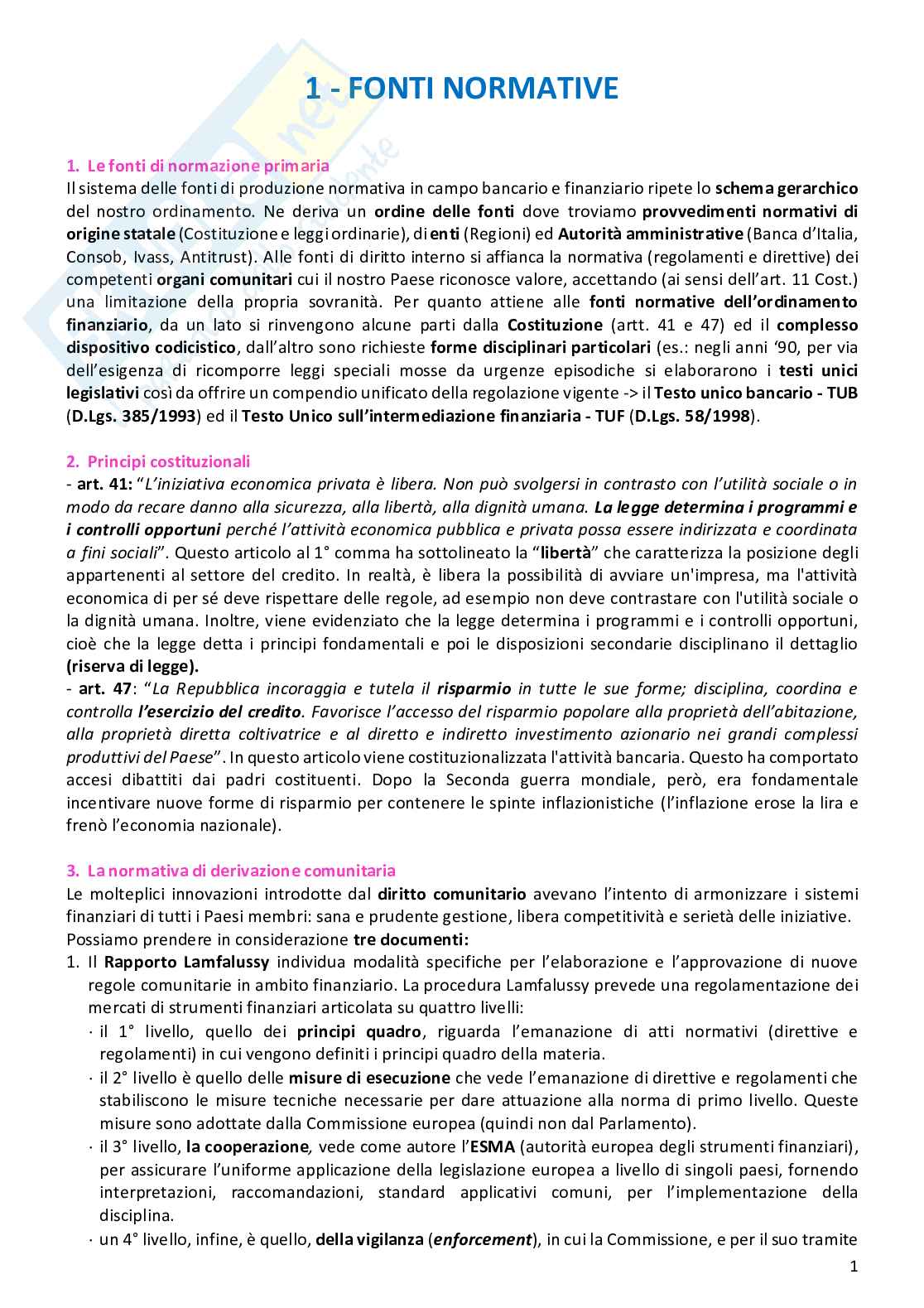 1 - FONTI NORMATIVE

1. Le fonti di normazione primaria
Il sistema delle fonti di produzione normativa in campo bancario e finanziario ripete lo schema gerarchico del nostro ordinamento. Ne deriva un ordine delle fonti dove troviamo provvedimenti normativi di origine statale (Costituzione e leggi ordinarie), di enti (Regioni) ed Autorità amministrative (Banca d'Italia, Consob, Ivass, Antitrust). Alle fonti di diritto interno si affianca la normativa (regolamenti e direttive) dei competenti organi comunitari cui il nostro Paese riconosce valore, accettando (ai sensi dell'art. 11 Cost.) una limitazione della propria sovranità. Per quanto attiene alle fonti normative dell'ordinamento finanziario, da un lato si rinvengono alcune parti dalla Costituzione (artt. 41 e 47) ed il complesso dispositivo codicistico, dall'altro sono richieste forme disciplinari particolari (es.: negli anni '90, per via dell'esigenza di ricomporre leggi speciali mosse da urgenze episodiche si elaborarono i testi unici legislativi così da offrire un compendio unificato della regolazione vigente -> il Testo unico bancario - TUB (D.Lgs. 385/1993) ed il Testo Unico sull'intermediazione finanziaria - TUF (D.Lgs. 58/1998).

2. Principi costituzionali
- art. 41: "L'iniziativa economica privata è libera. Non può svolgersi in contrasto con l'utilità sociale o in modo da recare danno alla sicurezza, alla libertà, alla dignità umana. La legge determina i programmi e i controlli opportuni perché l'attività economica pubblica e privata possa essere indirizzata e coordinata a fini sociali". Questo articolo al 1° comma ha sottolineato la "libertà" che caratterizza la posizione degli appartenenti al settore del credito. In realtà, è libera la possibilità di avviare un'impresa, ma l'attività economica di per sé deve rispettare delle regole, ad esempio non deve contrastare con l'utilità sociale o la dignità umana. Inoltre, viene evidenziato che la legge determina i programmi e i controlli opportuni, cioè che la legge detta i principi fondamentali e poi le disposizioni secondarie disciplinano il dettaglio (riserva di legge).
- art. 47: "La Repubblica incoraggia e tutela il risparmio in tutte le sue forme; disciplina, coordina e controlla l'esercizio del credito. Favorisce l'accesso del risparmio popolare alla proprietà dell'abitazione, alla proprietà diretta coltivatrice e al diretto e indiretto investimento azionario nei grandi complessi produttivi del Paese". In questo articolo viene costituzionalizzata l'attività bancaria. Questo ha comportato accesi dibattiti dai padri costituenti. Dopo la Seconda guerra mondiale, però, era fondamentale incentivare nuove forme di risparmio per contenere le spinte inflazionistiche (l'inflazione erose la lira e frenò l'economia nazionale).

3. La normativa di derivazione comunitaria
Le molteplici innovazioni introdotte dal diritto comunitario avevano l'intento di armonizzare i sistemi finanziari di tutti i Paesi membri: sana e prudente gestione, libera competitività e serietà delle iniziative.
Possiamo prendere in considerazione tre documenti:
1. Il Rapporto Lamfalussy individua modalità specifiche per l'elaborazione e l'approvazione di nuove regole comunitarie in ambito finanziario. La procedura Lamfalussy prevede una regolamentazione dei mercati di strumenti finanziari articolata su quattro livelli:
· il 1° livello, quello dei principi quadro, riguarda l'emanazione di atti normativi (direttive e regolamenti) in cui vengono definiti i principi quadro della materia.
· il 2° livello è quello delle misure di esecuzione che vede l'emanazione di direttive e regolamenti che stabiliscono le misure tecniche necessarie per dare attuazione alla norma di primo livello. Queste misure sono adottate dalla Commissione europea (quindi non dal Parlamento).
· il 3° livello, la cooperazione, vede come autore l'ESMA (autorità europea degli strumenti finanziari), per assicurare l'uniforme applicazione della legislazione europea a livello di singoli paesi, fornendo interpretazioni, raccomandazioni, standard applicativi comuni, per l'implementazione della disciplina.
· un 4° livello, infine, è quello, della vigilanza (enforcement), in cui la Commissione, e per il suo tramite

1